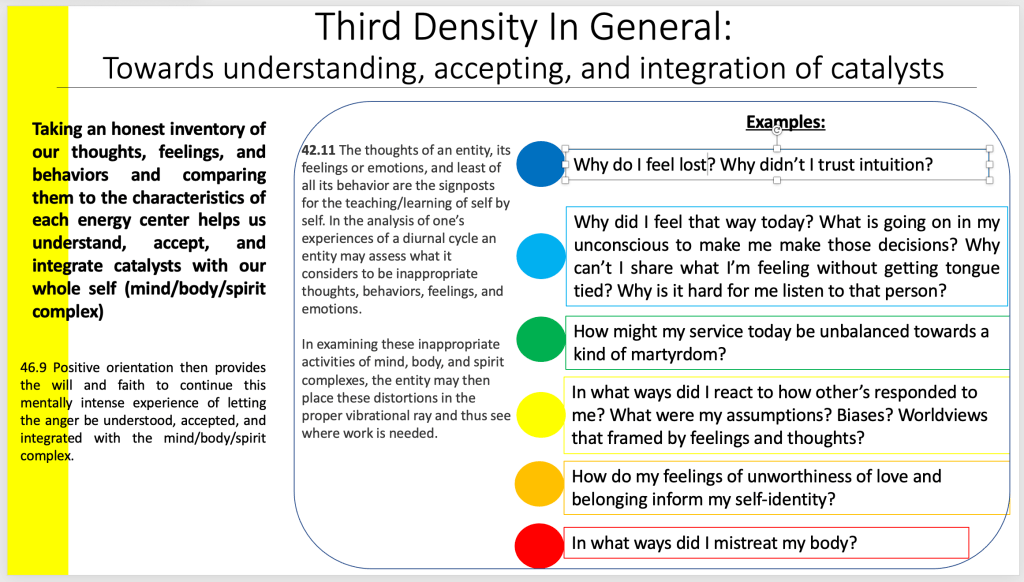 Third Density In General:
Towards understanding, accepting, and integration of catalysts

Taking an honest inventory of our thoughts, feelings, and behaviors and comparing them to the characteristics of each energy center helps us understand, accept, and integrate catalysts with our whole self (mind/body/spirit complex)

46.9 Positive orientation then provides the will and faith to continue this mentally intense experience of letting the anger be understood, accepted, and integrated with the mind/body/spirit complex.

42.11 The thoughts of an entity, its feelings or emotions, and least of all its behavior are the signposts for the teaching/learning of self by self. In the analysis of one's experiences of a diurnal cycle an entity may assess what it considers to be inappropriate thoughts, behaviors, feelings, and emotions.

In examining these inappropriate activities of mind, body, and spirit complexes, the entity may then place these distortions in the proper vibrational ray and thus see where work is needed.

Examples:

Why do I feel lost? Why didn't I trust intuition?

Why did I feel that way today? What is going on in my unconscious to make me make those decisions? Why can't I share what I'm feeling without getting tongue tied? Why is it hard for me listen to that person?

How might my service today be unbalanced towards a kind of martyrdom?

In what ways did I react to how other's responded to me? What were my assumptions? Biases? Worldviews that framed by feelings and thoughts?

How do my feelings of unworthiness of love and belonging inform my self-identity?

In what ways did I mistreat my body?